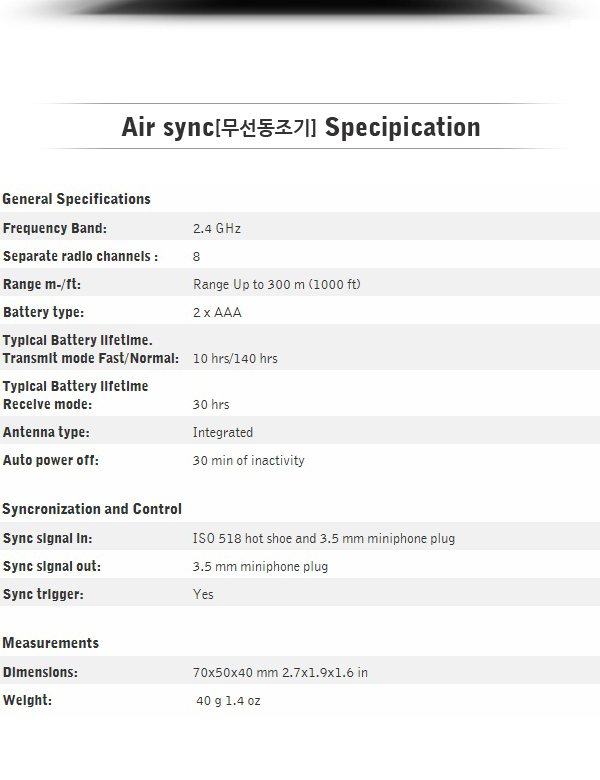 Air sync[무선동조기] Specipication

General Specifications

| | |
|---|---|
| Frequency Band: | 2.4 GHz |
| Separate radio channels : | 8 |
| Range m-/ft: | Range Up to 300 m (1000 ft) |
| Battery type: | 2 x AAA |
| Typical Battery lifetime. Transmit mode Fast/Normal: | 10 hrs/140 hrs |
| Typical Battery lifetime Receive mode: | 30 hrs |
| Antenna type: | Integrated |
| Auto power off: | 30 min of inactivity |

Syncronization and Control

| | |
|---|---|
| Sync signal in: | ISO 518 hot shoe and 3.5 mm miniphone plug |
| Sync signal out: | 3.5 mm miniphone plug |
| Sync trigger: | Yes |

Measurements

| | |
|---|---|
| Dimensions: | 70x50x40 mm 2.7x1.9x1.6 in |
| Weight: | 40 g 1.4 oz |